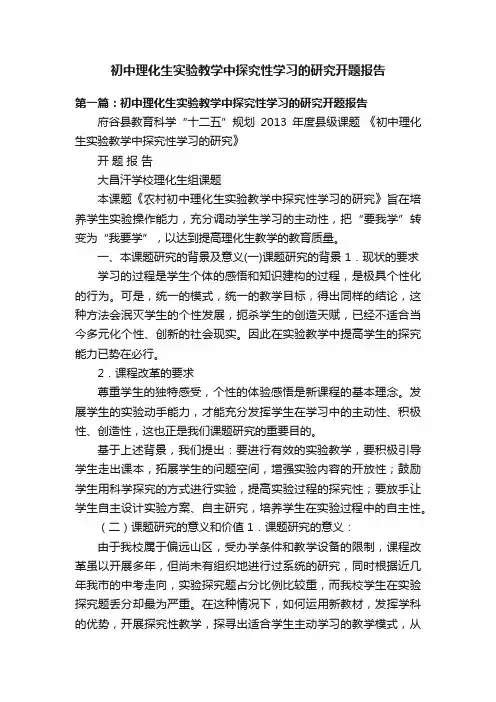 初中理化生实验教学中探究性学习的研究开题报告

第一篇：初中理化生实验教学中探究性学习的研究开题报告

府谷县教育科学“十二五”规划 2013 年度县级课题《初中理化生实验教学中探究性学习的研究》

开 题 报 告

大昌汗学校理化生组课题

本课题《农村初中理化生实验教学中探究性学习的研究》旨在培养学生实验操作能力，充分调动学生学习的主动性，把“要我学”转变为“我要学”，以达到提高理化生教学的教育质量。

一、本课题研究的背景及意义(一)课题研究的背景 1．现状的要求

学习的过程是学生个体的感悟和知识建构的过程，是极具个性化的行为。可是，统一的模式，统一的教学目标，得出同样的结论，这种方法会泯灭学生的个性发展，扼杀学生的创造天赋，已经不适合当今多元化个性、创新的社会现实。因此在实验教学中提高学生的探究能力已势在必行。

2．课程改革的要求

尊重学生的独特感受，个性的体验感悟是新课程的基本理念。发展学生的实验动手能力，才能充分发挥学生在学习中的主动性、积极性、创造性，这也正是我们课题研究的重要目的。

基于上述背景，我们提出：要进行有效的实验教学，要积极引导学生走出课本，拓展学生的问题空间，增强实验内容的开放性；鼓励学生用科学探究的方式进行实验，提高实验过程的探究性；要放手让学生自主设计实验方案、自主研究，培养学生在实验过程中的自主性。

（二）课题研究的意义和价值 1．课题研究的意义：

由于我校属于偏远山区，受办学条件和教学设备的限制，课程改革虽以开展多年，但尚未有组织地进行过系统的研究，同时根据近几年我市的中考走向，实验探究题占分比例比较重，而我校学生在实验探究题丢分却最为严重。在这种情况下，如何运用新教材，发挥学科的优势，开展探究性教学，探寻出适合学生主动学习的教学模式，从